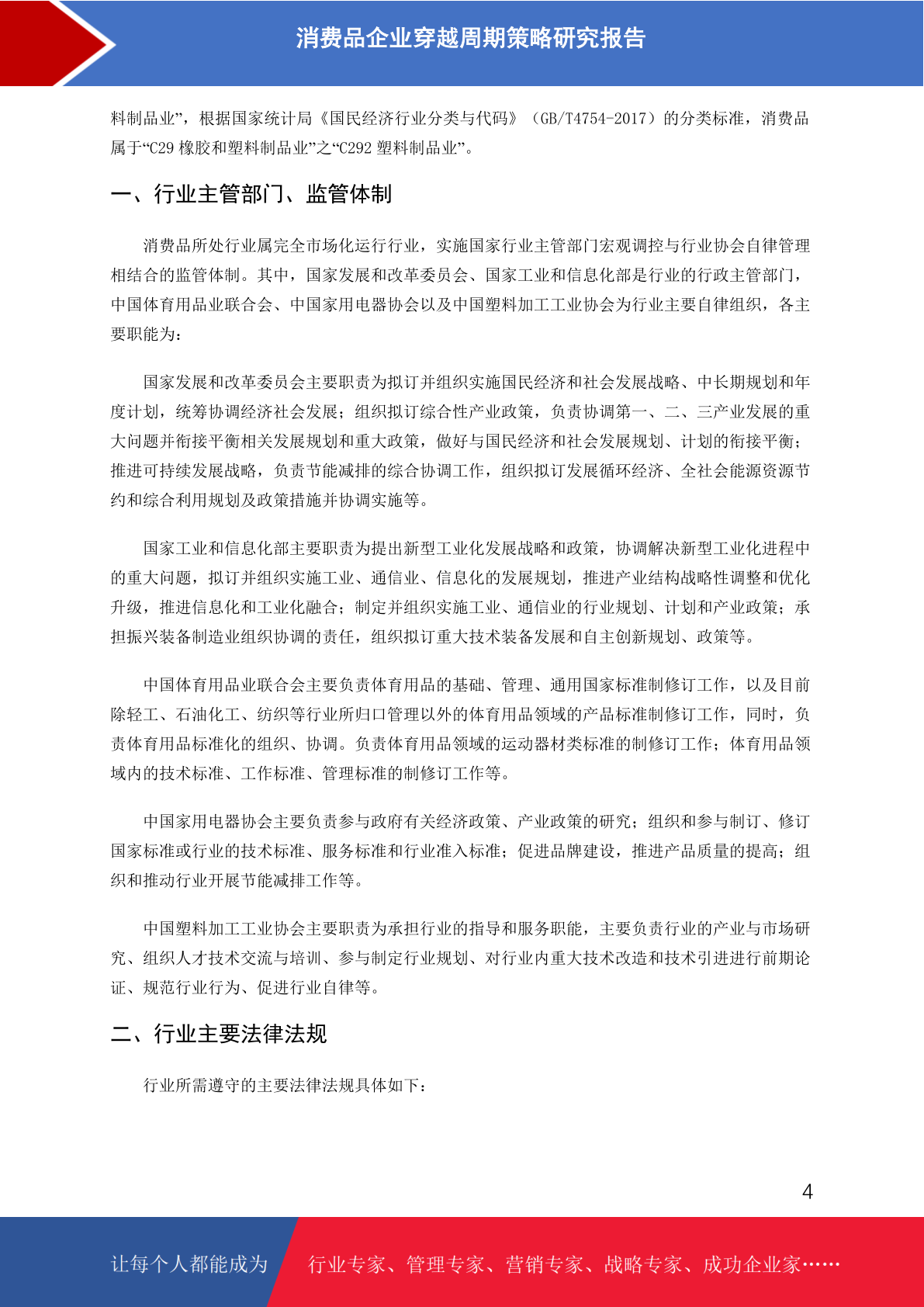 消费品企业穿越周期策略研究报告

料制品业”，根据国家统计局《国民经济行业分类与代码》（GB/T4754-2017）的分类标准，消费品属于“C29 橡胶和塑料制品业”之“C292 塑料制品业”。

一、行业主管部门、监管体制

消费品所处行业属完全市场化运行行业，实施国家行业主管部门宏观调控与行业协会自律管理相结合的监管体制。其中，国家发展和改革委员会、国家工业和信息化部是行业的行政主管部门，中国体育用品业联合会、中国家用电器协会以及中国塑料加工工业协会为行业主要自律组织，各主要职能为：

国家发展和改革委员会主要职责为拟订并组织实施国民经济和社会发展战略、中长期规划和年度计划，统筹协调经济社会发展；组织拟订综合性产业政策，负责协调第一、二、三产业发展的重大问题并衔接平衡相关发展规划和重大政策，做好与国民经济和社会发展规划、计划的衔接平衡；推进可持续发展战略，负责节能减排的综合协调工作，组织拟订发展循环经济、全社会能源资源节约和综合利用规划及政策措施并协调实施等。

国家工业和信息化部主要职责为提出新型工业化发展战略和政策，协调解决新型工业化进程中的重大问题，拟订并组织实施工业、通信业、信息化的发展规划，推进产业结构战略性调整和优化升级，推进信息化和工业化融合；制定并组织实施工业、通信业的行业规划、计划和产业政策；承担振兴装备制造业组织协调的责任，组织拟订重大技术装备发展和自主创新规划、政策等。

中国体育用品业联合会主要负责体育用品的基础、管理、通用国家标准制修订工作，以及目前除轻工、石油化工、纺织等行业所归口管理以外的体育用品领域的产品标准制修订工作，同时，负责体育用品标准化的组织、协调。负责体育用品领域的运动器材类标准的制修订工作；体育用品领域内的技术标准、工作标准、管理标准的制修订工作等。

中国家用电器协会主要负责参与政府有关经济政策、产业政策的研究；组织和参与制订、修订国家标准或行业的技术标准、服务标准和行业准入标准；促进品牌建设，推进产品质量的提高；组织和推动行业开展节能减排工作等。

中国塑料加工工业协会主要职责为承担行业的指导和服务职能，主要负责行业的产业与市场研究、组织人才技术交流与培训、参与制定行业规划、对行业内重大技术改造和技术引进进行前期论证、规范行业行为、促进行业自律等。

二、行业主要法律法规

行业所需遵守的主要法律法规具体如下：

4

让每个人都能成为 行业专家、管理专家、营销专家、战略专家、成功企业家……